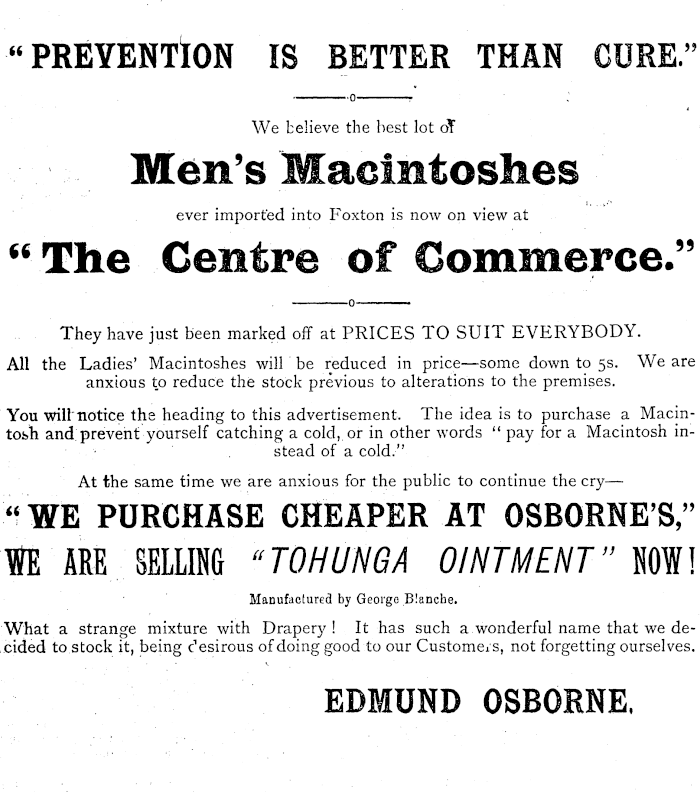 "PREVENTION IS BETTER THAN CURE."

We believe the best lot of

Men's Macintoshes

ever imported into Foxton is now on view at

"The Centre of Commerce."

They have just been marked off at PRICES TO SUIT EVERYBODY.

All the Ladies' Macintoshes will be reduced in price—some down to 5s. We are anxious to reduce the stock previous to alterations to the premises.

You will notice the heading to this advertisement. The idea is to purchase a Macintosh and prevent yourself catching a cold, or in other words "pay for a Macintosh instead of a cold."

At the same time we are anxious for the public to continue the cry—

"WE PURCHASE CHEAPER AT OSBORNE'S,"

WE ARE SELLING "TOHUNGA OINTMENT" NOW!

Manufactured by George Blanche.

What a strange mixture with Drapery! It has such a wonderful name that we decided to stock it, being desirous of doing good to our Customers, not forgetting ourselves.

EDMUND OSBORNE.